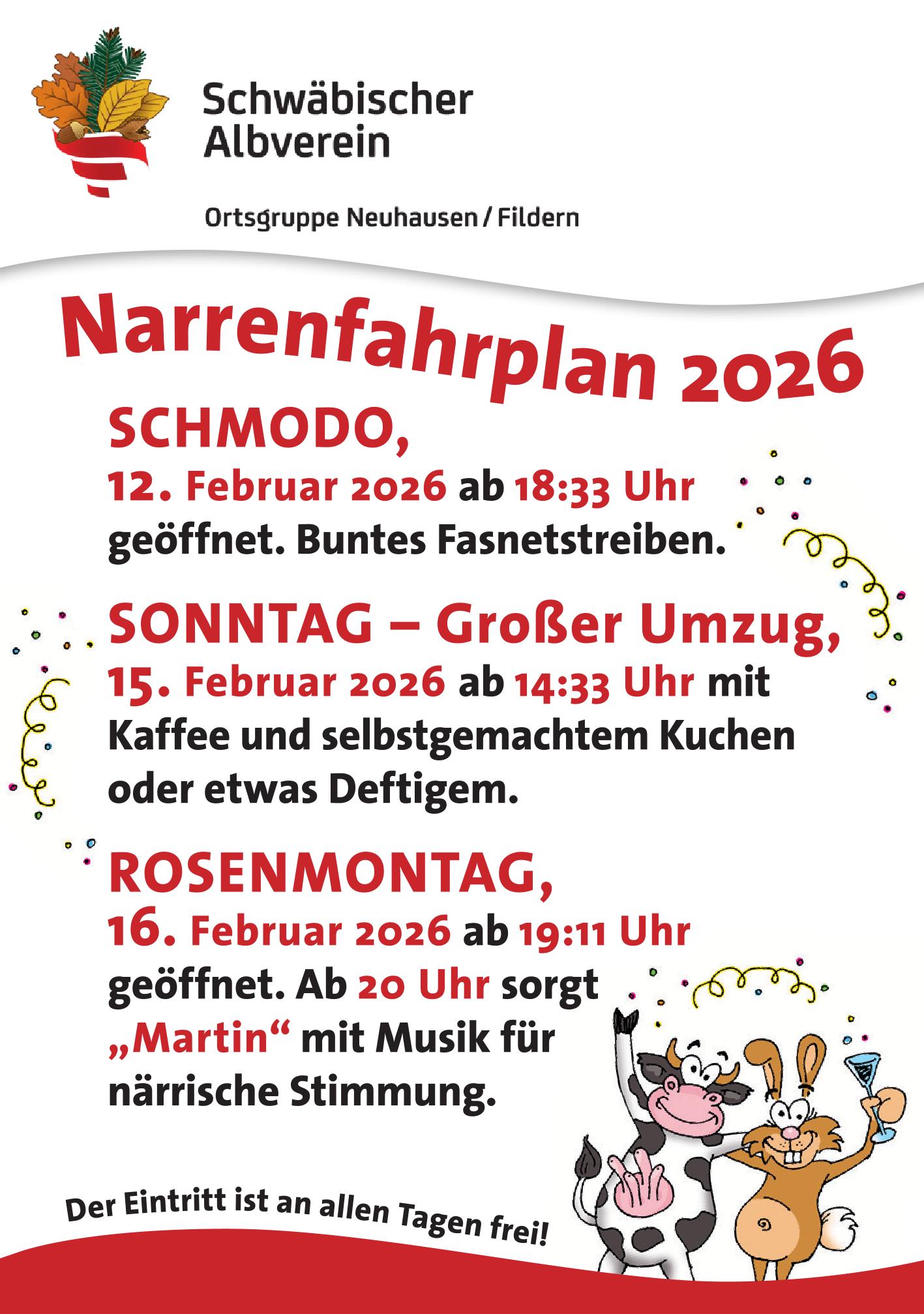 Schwäbischer Albverein

Ortsgruppe Neuhausen / Fildern

Narrenfahrplan 2026

SCHMODO,
12. Februar 2026 ab 18:33 Uhr geöffnet. Buntes Fasnetstreiben.

SONNTAG – Großer Umzug,
15. Februar 2026 ab 14:33 Uhr mit Kaffee und selbstgemachtem Kuchen oder etwas Deftigem.

ROSENMONTAG,
16. Februar 2026 ab 19:11 Uhr geöffnet. Ab 20 Uhr sorgt „Martin“ mit Musik für närrische Stimmung.

Der Eintritt ist an allen Tagen frei!